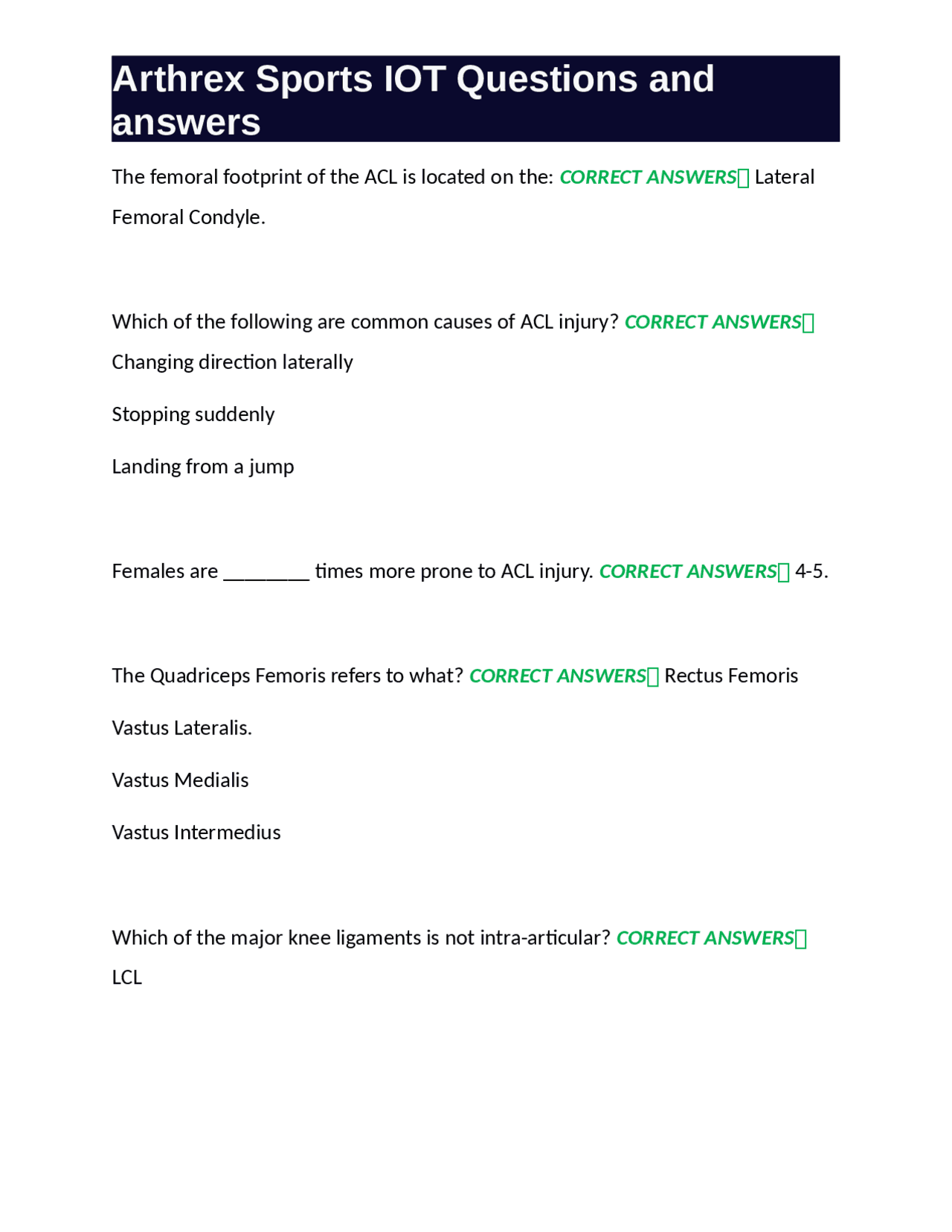 Arthrex Sports IOT Questions and answers

The femoral footprint of the ACL is located on the: CORRECT ANSWERS Lateral Femoral Condyle.

Which of the following are common causes of ACL injury? CORRECT ANSWERS Changing direction laterally

Stopping suddenly

Landing from a jump

Females are ________ times more prone to ACL injury. CORRECT ANSWERS 4-5.

The Quadriceps Femoris refers to what? CORRECT ANSWERS Rectus Femoris

Vastus Lateralis.

Vastus Medialis

Vastus Intermedius

Which of the major knee ligaments is not intra-articular? CORRECT ANSWERS LCL